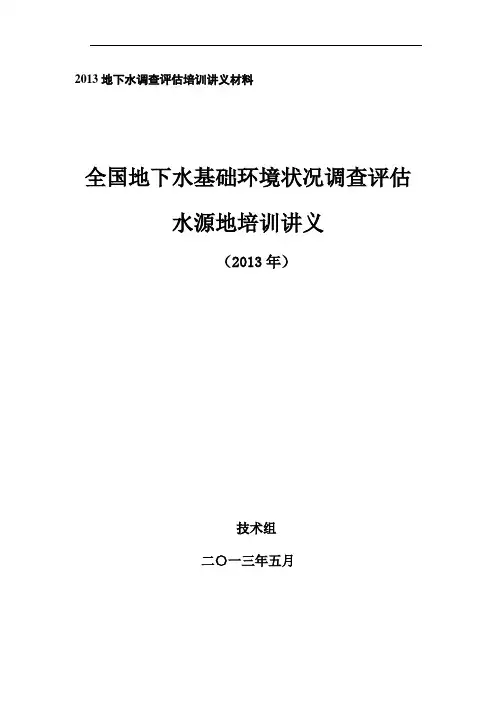 2013地下水调查评估培训讲义材料

全国地下水基础环境状况调查评估

水源地培训讲义

（2013年）

技术组

二〇一三年五月